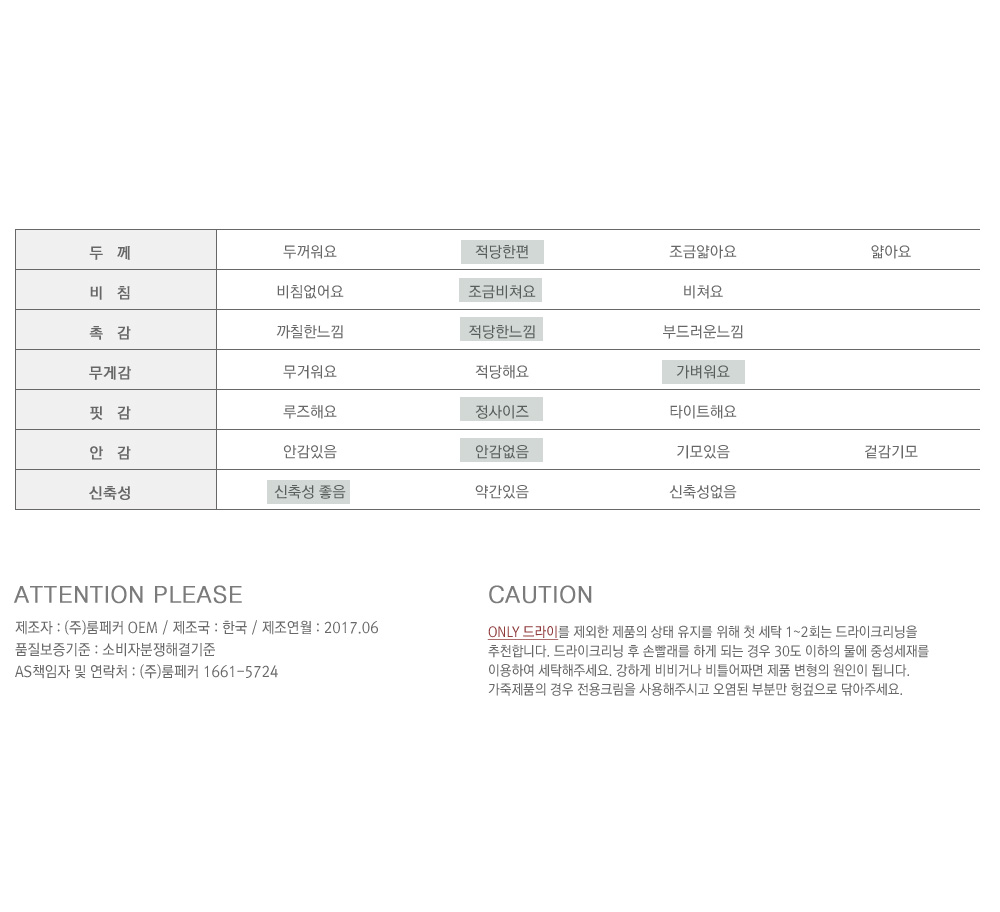 | 두 께 | 두꺼워요 | 적당한편 | 조금얇아요 | 얇아요 |
|---|---|---|---|---|
| 비 침 | 비침없어요 | 조금비쳐요 | 비쳐요 | |
| 촉 감 | 까칠한느낌 | 적당한느낌 | 부드러운느낌 | |
| 무게감 | 무거워요 | 적당해요 | 가벼워요 | |
| 핏 감 | 루즈해요 | 정사이즈 | 타이트해요 | |
| 안 감 | 안감있음 | 안감없음 | 기모있음 | 겉감기모 |
| 신축성 | 신축성 좋음 | 약간있음 | 신축성없음 | |

ATTENTION PLEASE

제조자 : (주)룸페커 OEM / 제조국 : 한국 / 제조연월 : 2017.06
품질보증기준 : 소비자분쟁해결기준
AS책임자 및 연락처 : (주)룸페커 1661-5724

CAUTION

ONLY 드라이를 제외한 제품의 상태 유지를 위해 첫 세탁 1~2회는 드라이크리닝을 추천합니다. 드라이크리닝 후 손빨래를 하게 되는 경우 30도 이하의 물에 중성세재를 이용하여 세탁해주세요. 강하게 비비거나 비틀어짜면 제품 변형의 원인이 됩니다. 가죽제품의 경우 전용크림을 사용해주시고 오염된 부분만 헝겊으로 닦아주세요.